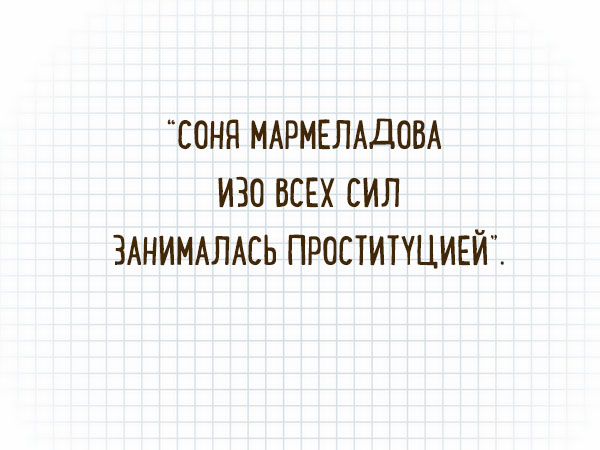 "СОНЯ МАРМЕЛАДОВА ИЗО ВСЕХ СИЛ ЗАНИМАЛАСЬ ПРОСТИТУЦИЕЙ".